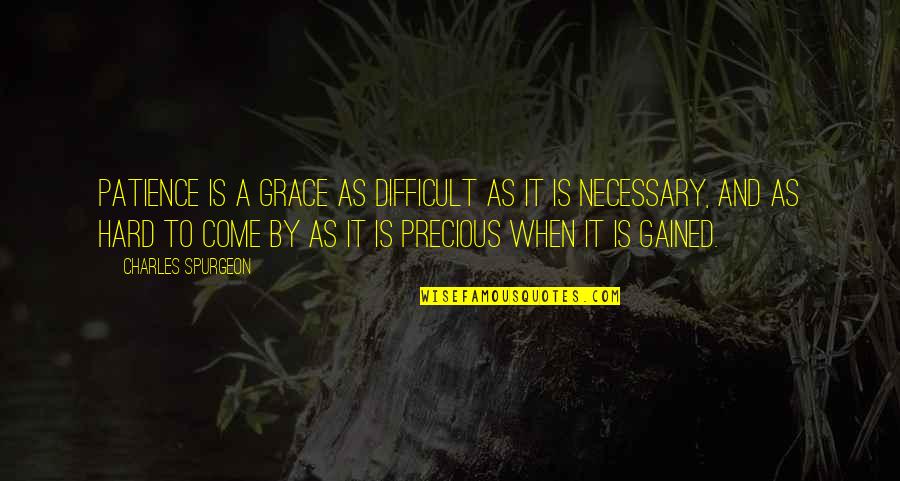 PATIENCE IS A GRACE AS DIFFICULT AS IT IS NECESSARY, AND AS HARD TO COME BY AS IT IS PRECIOUS WHEN IT IS GAINED.

CHARLES SPURGEON

WISEFAMOUSQUOTES.COM